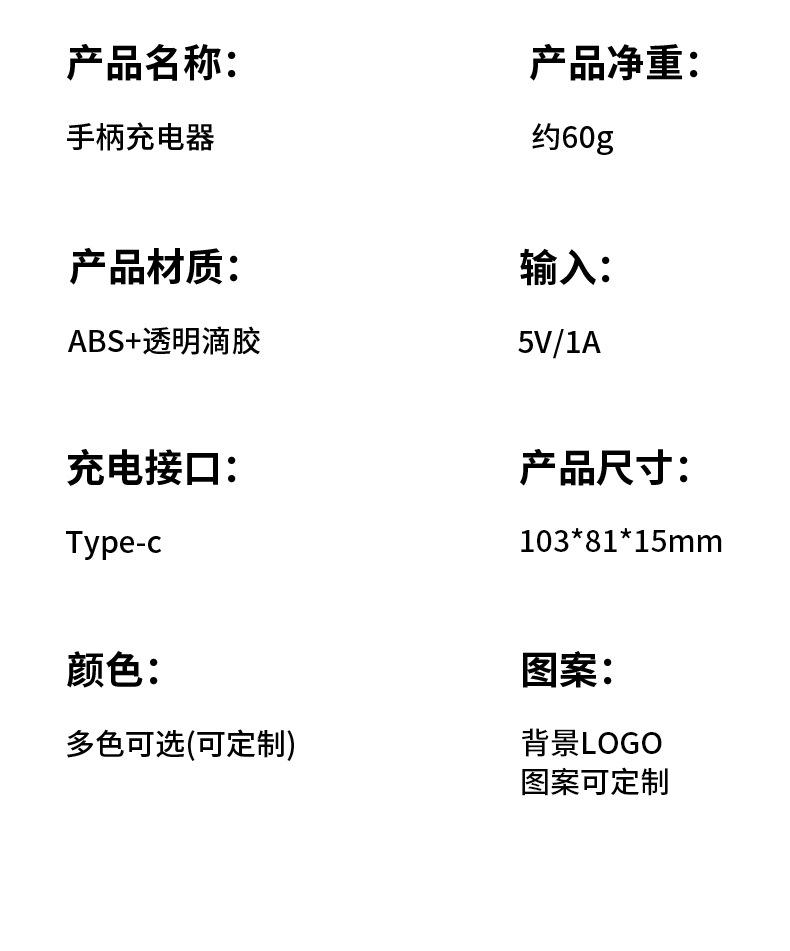 产品名称:

手柄充电器

产品材质:

ABS+透明滴胶

充电接口:

Type-c

颜色:

多色可选(可定制)

产品净重:

约60g

输入:

5V/1A

产品尺寸:

103*81*15mm

图案:

背景LOGO
图案可定制